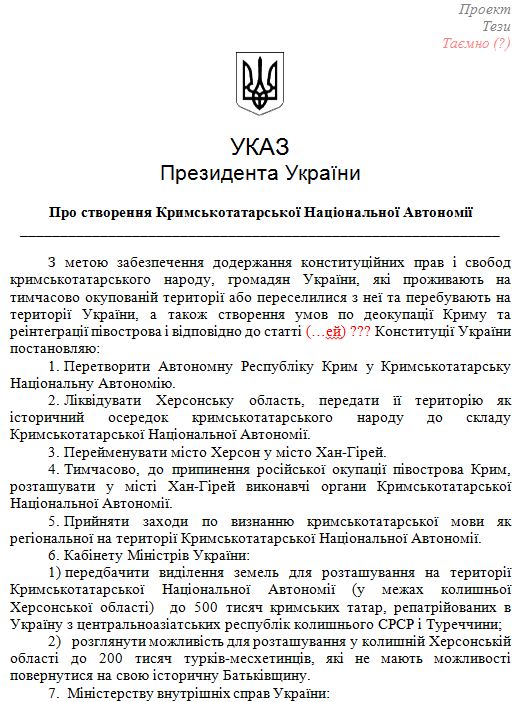 Проект
Тези
Таємно (?)

УКАЗ
Президента України

Про створення Кримськотатарської Національної Автономії

З метою забезпечення додержання конституційних прав і свобод кримськотатарського народу, громадян України, які проживають на тимчасово окупованій території або переселилися з неї та перебувають на території України, а також створення умов по деокупації Криму та реінтеграції півострова і відповідно до статті (…ей) ??? Конституції України постановляю:

1. Перетворити Автономну Республіку Крим у Кримськотатарську Національну Автономію.

2. Ліквідувати Херсонську область, передати її територію як історичний осередок кримськотатарського народу до складу Кримськотатарської Національної Автономії.

3. Перейменувати місто Херсон у місто Хан-Гірей.

4. Тимчасово, до припинення російської окупації півострова Крим, розташувати у місті Хан-Гірей виконавчі органи Кримськотатарської Національної Автономії.

5. Прийняти заходи по визнанню кримськотатарської мови як регіональної на території Кримськотатарської Національної Автономії.

6. Кабінету Міністрів України:

1) передбачити виділення земель для розташування на території Кримськотатарської Національної Автономії (у межах колишньої Херсонської області) до 500 тисяч кримських татар, репатрійованих в Україну з центральноазіатських республік колишнього СРСР і Туреччини;

2) розглянути можливість для розташування у колишній Херсонській області до 200 тисяч турків-месхетинців, які не мають можливості повернутися на свою історичну Батьківщину.

7. Міністерству внутрішніх справ України: